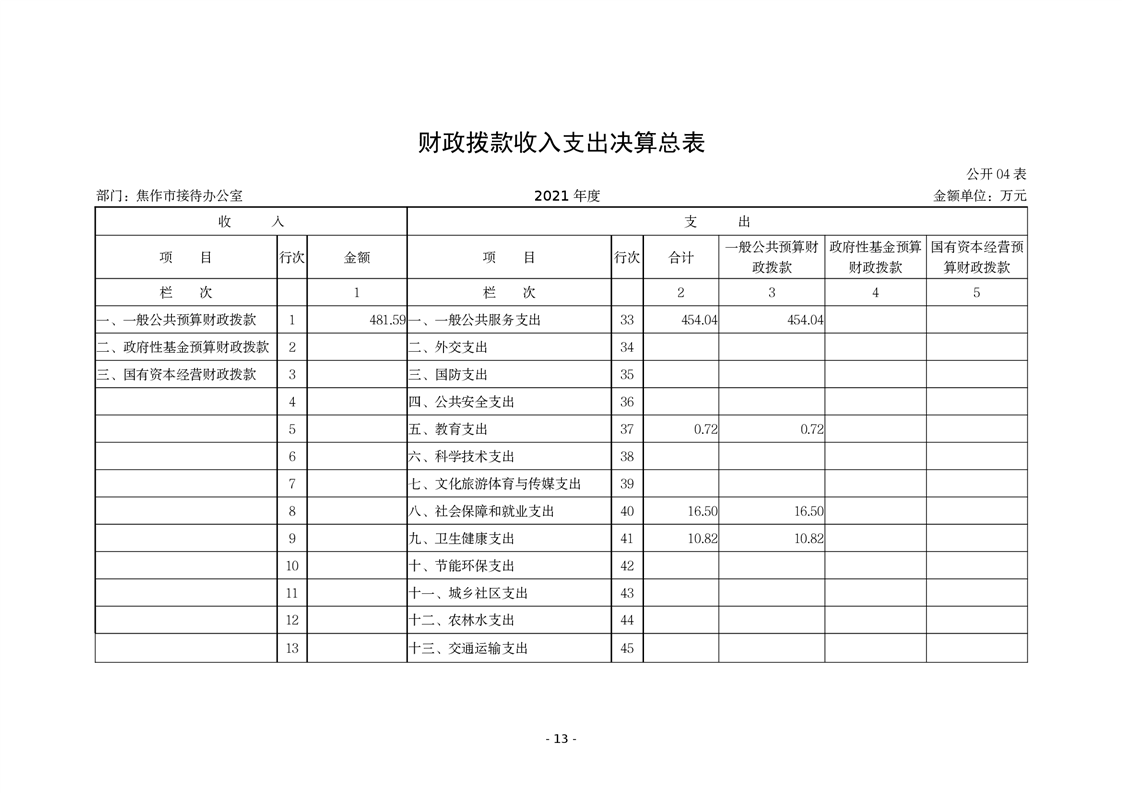 财政拨款收入支出决算总表

公开 04 表

部门：焦作市接待办公室　　2021 年度　　金额单位：万元

| 收　入 | | | 支　出 | | | | | |
|---|---|---|---|---|---|---|---|---|
| 项　目 | 行次 | 金额 | 项　目 | 行次 | 合计 | 一般公共预算财政拨款 | 政府性基金预算财政拨款 | 国有资本经营预算财政拨款 |
| 栏　次 | | 1 | 栏　次 | | 2 | 3 | 4 | 5 |
| 一、一般公共预算财政拨款 | 1 | 481.59 | 一、一般公共服务支出 | 33 | 454.04 | 454.04 | | |
| 二、政府性基金预算财政拨款 | 2 | | 二、外交支出 | 34 | | | | |
| 三、国有资本经营财政拨款 | 3 | | 三、国防支出 | 35 | | | | |
| | 4 | | 四、公共安全支出 | 36 | | | | |
| | 5 | | 五、教育支出 | 37 | 0.72 | 0.72 | | |
| | 6 | | 六、科学技术支出 | 38 | | | | |
| | 7 | | 七、文化旅游体育与传媒支出 | 39 | | | | |
| | 8 | | 八、社会保障和就业支出 | 40 | 16.50 | 16.50 | | |
| | 9 | | 九、卫生健康支出 | 41 | 10.82 | 10.82 | | |
| | 10 | | 十、节能环保支出 | 42 | | | | |
| | 11 | | 十一、城乡社区支出 | 43 | | | | |
| | 12 | | 十二、农林水支出 | 44 | | | | |
| | 13 | | 十三、交通运输支出 | 45 | | | | |

- 13 -